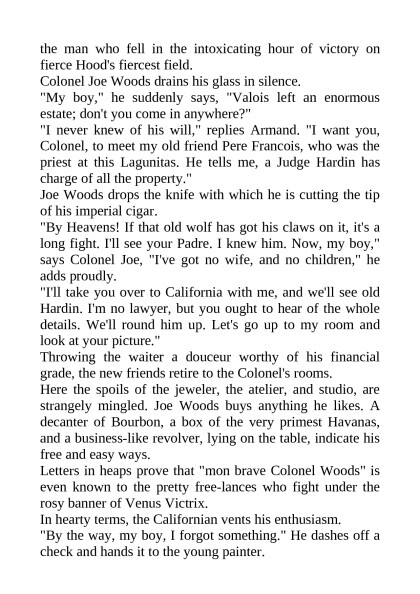 the man who fell in the intoxicating hour of victory on fierce Hood's fiercest field.

Colonel Joe Woods drains his glass in silence.

"My boy," he suddenly says, "Valois left an enormous estate; don't you come in anywhere?"

"I never knew of his will," replies Armand. "I want you, Colonel, to meet my old friend Pere Francois, who was the priest at this Lagunitas. He tells me, a Judge Hardin has charge of all the property."

Joe Woods drops the knife with which he is cutting the tip of his imperial cigar.

"By Heavens! If that old wolf has got his claws on it, it's a long fight. I'll see your Padre. I knew him. Now, my boy," says Colonel Joe, "I've got no wife, and no children," he adds proudly.

"I'll take you over to California with me, and we'll see old Hardin. I'm no lawyer, but you ought to hear of the whole details. We'll round him up. Let's go up to my room and look at your picture."

Throwing the waiter a douceur worthy of his financial grade, the new friends retire to the Colonel's rooms.

Here the spoils of the jeweler, the atelier, and studio, are strangely mingled. Joe Woods buys anything he likes. A decanter of Bourbon, a box of the very primest Havanas, and a business-like revolver, lying on the table, indicate his free and easy ways.

Letters in heaps prove that "mon brave Colonel Woods" is even known to the pretty free-lances who fight under the rosy banner of Venus Victrix.

In hearty terms, the Californian vents his enthusiasm.

"By the way, my boy, I forgot something." He dashes off a check and hands it to the young painter.